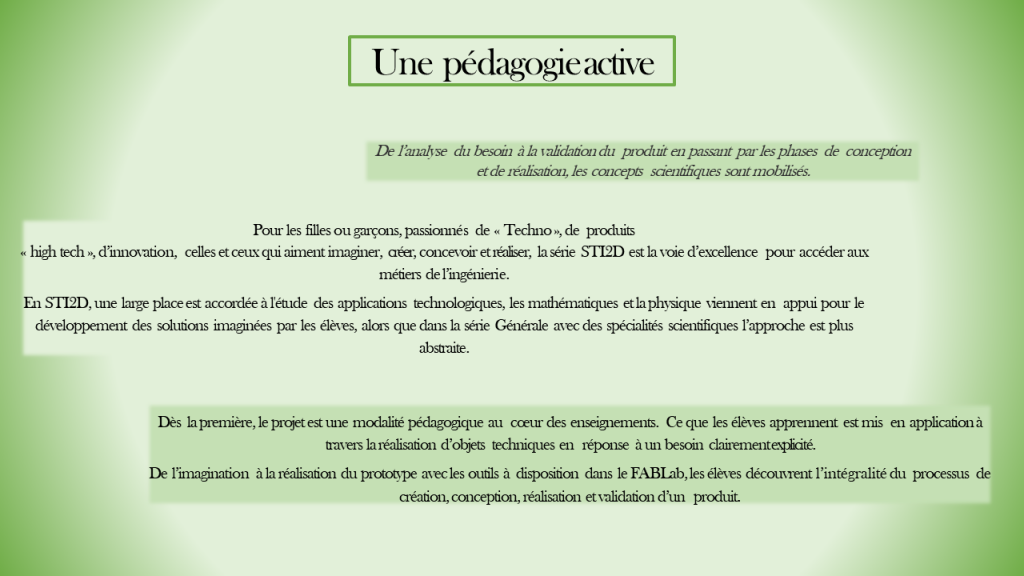 Une pédagogie active

De l'analyse du besoin à la validation du produit en passant par les phases de conception et de réalisation, les concepts scientifiques sont mobilisés.

Pour les filles ou garçons, passionnés de « Techno », de produits « high tech », d'innovation, celles et ceux qui aiment imaginer, créer, concevoir et réaliser, la série STI2D est la voie d'excellence pour accéder aux métiers de l'ingénierie.

En STI2D, une large place est accordée à l'étude des applications technologiques, les mathématiques et la physique viennent en appui pour le développement des solutions imaginées par les élèves, alors que dans la série Générale avec des spécialités scientifiques l'approche est plus abstraite.

Dès la première, le projet est une modalité pédagogique au cœur des enseignements. Ce que les élèves apprennent est mis en application à travers la réalisation d'objets techniques en réponse à un besoin clairement explicité.

De l'imagination à la réalisation du prototype avec les outils à disposition dans le FABLab, les élèves découvrent l'intégralité du processus de création, conception, réalisation et validation d'un produit.